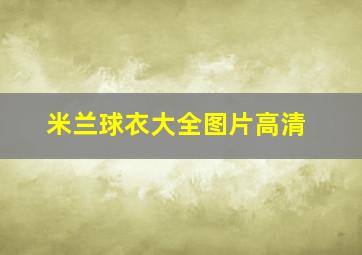 米兰球衣大全图片高清